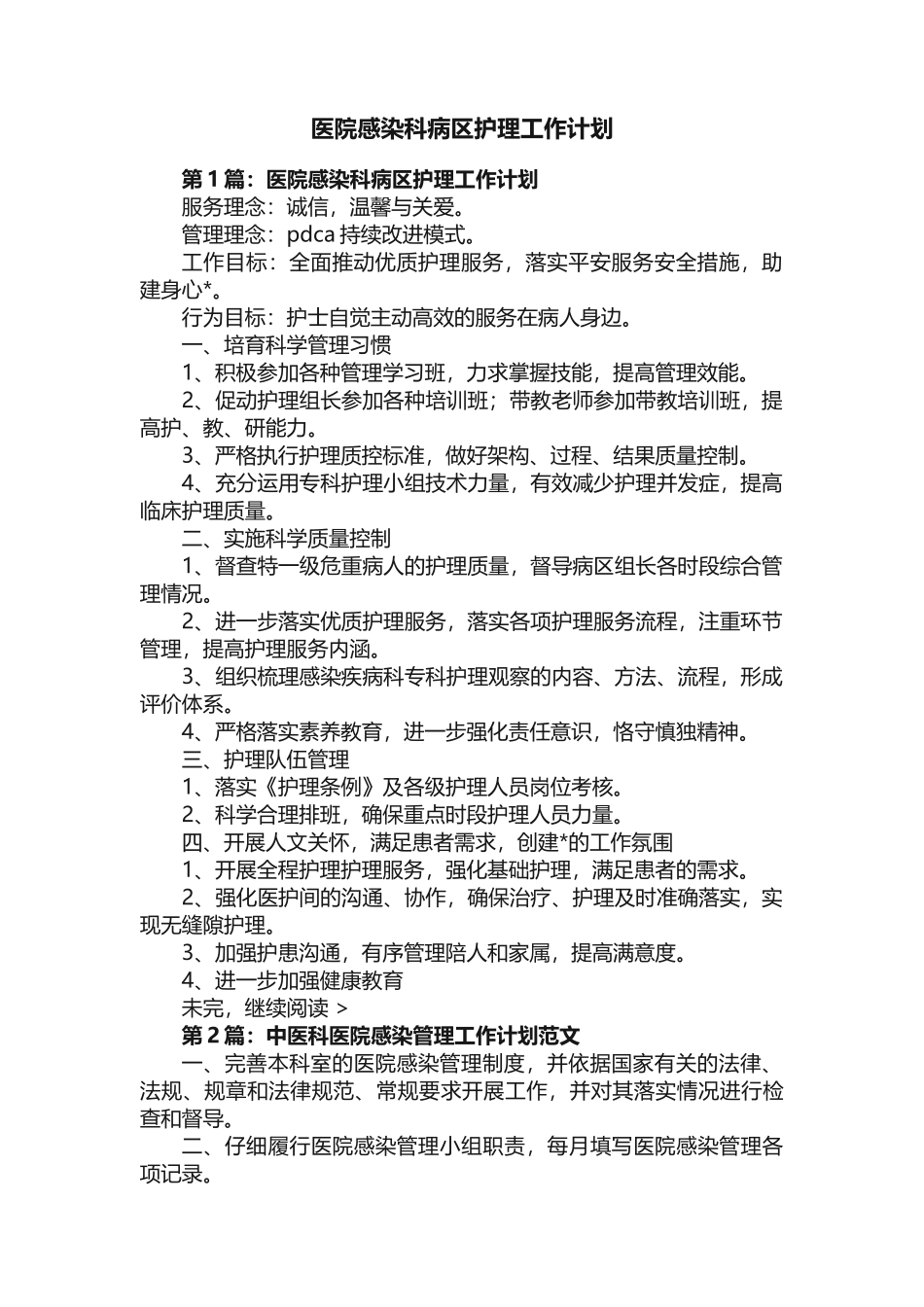 医院感染科病区护理工作计划

第 1 篇：医院感染科病区护理工作计划

服务理念：诚信，温馨与关爱。

管理理念：pdca 持续改进模式。

工作目标：全面推动优质护理服务，落实平安服务安全措施，助建身心*。

行为目标：护士自觉主动高效的服务在病人身边。

一、培育科学管理习惯

1、积极参加各种管理学习班，力求掌握技能，提高管理效能。

2、促动护理组长参加各种培训班；带教老师参加带教培训班，提高护、教、研能力。

3、严格执行护理质控标准，做好架构、过程、结果质量控制。

4、充分运用专科护理小组技术力量，有效减少护理并发症，提高临床护理质量。

二、实施科学质量控制

1、督查特一级危重病人的护理质量，督导病区组长各时段综合管理情况。

2、进一步落实优质护理服务，落实各项护理服务流程，注重环节管理，提高护理服务内涵。

3、组织梳理感染疾病科专科护理观察的内容、方法、流程，形成评价体系。

4、严格落实素养教育，进一步强化责任意识，恪守慎独精神。

三、护理队伍管理

1、落实《护理条例》及各级护理人员岗位考核。

2、科学合理排班，确保重点时段护理人员力量。

四、开展人文关怀，满足患者需求，创建*的工作氛围

1、开展全程护理护理服务，强化基础护理，满足患者的需求。

2、强化医护间的沟通、协作，确保治疗、护理及时准确落实，实现无缝隙护理。

3、加强护患沟通，有序管理陪人和家属，提高满意度。

4、进一步加强健康教育

未完，继续阅读 >

第 2 篇：中医科医院感染管理工作计划范文

一、完善本科室的医院感染管理制度，并依据国家有关的法律、法规、规章和法律规范、常规要求开展工作，并对其落实情况进行检查和督导。

二、仔细履行医院感染管理小组职责，每月填写医院感染管理各项记录。